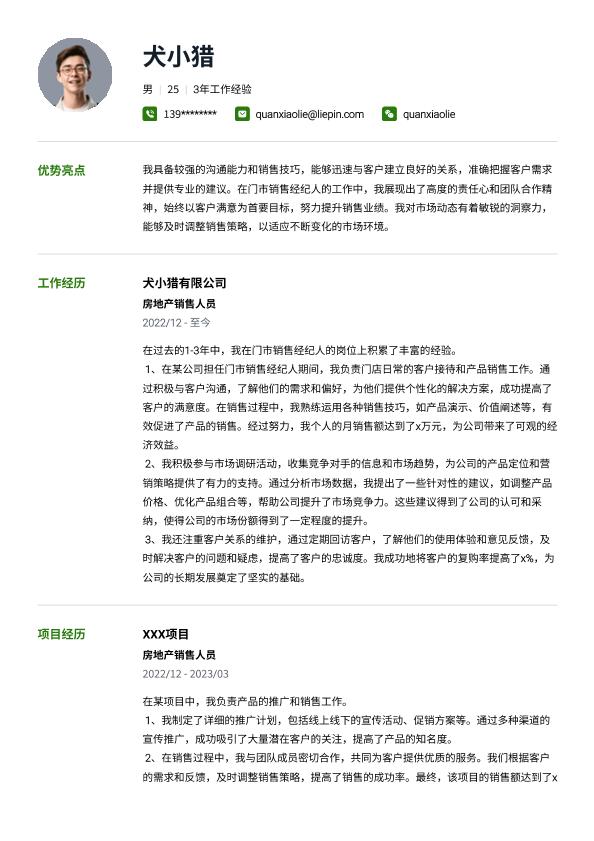 犬小猎

男 | 25 | 3年工作经验

139******** quanxiaolie@liepin.com quanxiaolie

优势亮点

我具备较强的沟通能力和销售技巧，能够迅速与客户建立良好的关系，准确把握客户需求并提供专业的建议。在门市销售经纪人的工作中，我展现出了高度的责任心和团队合作精神，始终以客户满意为首要目标，努力提升销售业绩。我对市场动态有着敏锐的洞察力，能够及时调整销售策略，以适应不断变化的市场环境。

工作经历

犬小猎有限公司

房地产销售人员

2022/12 - 至今

在过去的1-3年中，我在门市销售经纪人的岗位上积累了丰富的经验。

1、在某公司担任门市销售经纪人期间，我负责门店日常的客户接待和产品销售工作。通过积极与客户沟通，了解他们的需求和偏好，为他们提供个性化的解决方案，成功提高了客户的满意度。在销售过程中，我熟练运用各种销售技巧，如产品演示、价值阐述等，有效促进了产品的销售。经过努力，我个人的月销售额达到了x万元，为公司带来了可观的经济效益。

2、我积极参与市场调研活动，收集竞争对手的信息和市场趋势，为公司的产品定位和营销策略提供了有力的支持。通过分析市场数据，我提出了一些针对性的建议，如调整产品价格、优化产品组合等，帮助公司提升了市场竞争力。这些建议得到了公司的认可和采纳，使得公司的市场份额得到了一定程度的提升。

3、我还注重客户关系的维护，通过定期回访客户，了解他们的使用体验和意见反馈，及时解决客户的问题和疑虑，提高了客户的忠诚度。我成功地将客户的复购率提高了x%，为公司的长期发展奠定了坚实的基础。

项目经历

XXX项目

房地产销售人员

2022/12 - 2023/03

在某项目中，我负责产品的推广和销售工作。

1、我制定了详细的推广计划，包括线上线下的宣传活动、促销方案等。通过多种渠道的宣传推广，成功吸引了大量潜在客户的关注，提高了产品的知名度。

2、在销售过程中，我与团队成员密切合作，共同为客户提供优质的服务。我们根据客户的需求和反馈，及时调整销售策略，提高了销售的成功率。最终，该项目的销售额达到了x